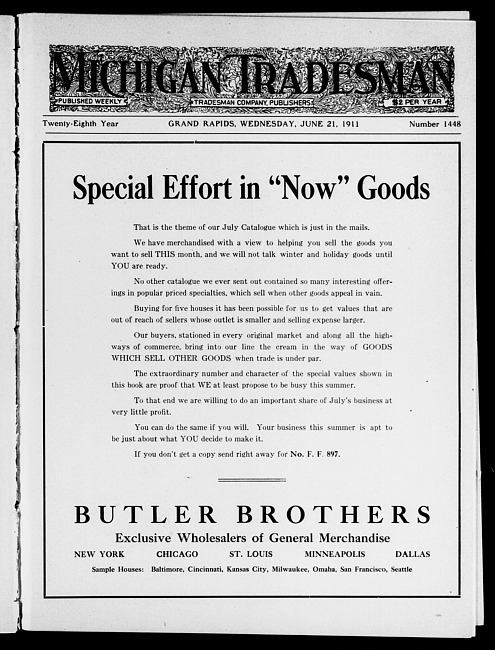 MICHIGAN TRADESMAN

PUBLISHED WEEKLY    TRADESMAN COMPANY, PUBLISHERS    $2 PER YEAR

Twenty-Eighth Year    GRAND RAPIDS, WEDNESDAY, JUNE 21, 1911    Number 1448

Special Effort in "Now" Goods

That is the theme of our July Catalogue which is just in the mails.

We have merchandised with a view to helping you sell the goods you want to sell THIS month, and we will not talk winter and holiday goods until YOU are ready.

No other catalogue we ever sent out contained so many interesting offerings in popular priced specialties, which sell when other goods appeal in vain.

Buying for five houses it has been possible for us to get values that are out of reach of sellers whose outlet is smaller and selling expense larger.

Our buyers, stationed in every original market and along all the highways of commerce, bring into our line the cream in the way of GOODS WHICH SELL OTHER GOODS when trade is under par.

The extraordinary number and character of the special values shown in this book are proof that WE at least propose to be busy this summer.

To that end we are willing to do an important share of July's business at very little profit.

You can do the same if you will. Your business this summer is apt to be just about what YOU decide to make it.

If you don't get a copy send right away for No. F. F. 897.

BUTLER BROTHERS

Exclusive Wholesalers of General Merchandise

NEW YORK    CHICAGO    ST. LOUIS    MINNEAPOLIS    DALLAS

Sample Houses: Baltimore, Cincinnati, Kansas City, Milwaukee, Omaha, San Francisco, Seattle